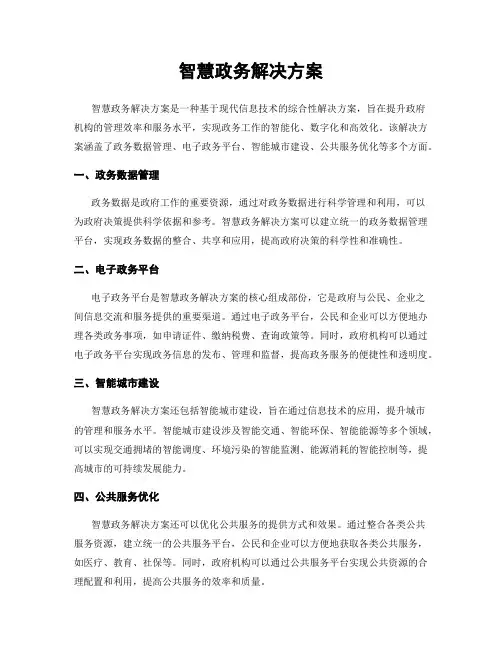 智慧政务解决方案

智慧政务解决方案是一种基于现代信息技术的综合性解决方案，旨在提升政府机构的管理效率和服务水平，实现政务工作的智能化、数字化和高效化。该解决方案涵盖了政务数据管理、电子政务平台、智能城市建设、公共服务优化等多个方面。

一、政务数据管理

政务数据是政府工作的重要资源，通过对政务数据进行科学管理和利用，可以为政府决策提供科学依据和参考。智慧政务解决方案可以建立统一的政务数据管理平台，实现政务数据的整合、共享和应用，提高政府决策的科学性和准确性。

二、电子政务平台

电子政务平台是智慧政务解决方案的核心组成部份，它是政府与公民、企业之间信息交流和服务提供的重要渠道。通过电子政务平台，公民和企业可以方便地办理各类政务事项，如申请证件、缴纳税费、查询政策等。同时，政府机构可以通过电子政务平台实现政务信息的发布、管理和监督，提高政务服务的便捷性和透明度。

三、智能城市建设

智慧政务解决方案还包括智能城市建设，旨在通过信息技术的应用，提升城市的管理和服务水平。智能城市建设涉及智能交通、智能环保、智能能源等多个领域，可以实现交通拥堵的智能调度、环境污染的智能监测、能源消耗的智能控制等，提高城市的可持续发展能力。

四、公共服务优化

智慧政务解决方案还可以优化公共服务的提供方式和效果。通过整合各类公共服务资源，建立统一的公共服务平台，公民和企业可以方便地获取各类公共服务，如医疗、教育、社保等。同时，政府机构可以通过公共服务平台实现公共资源的合理配置和利用，提高公共服务的效率和质量。